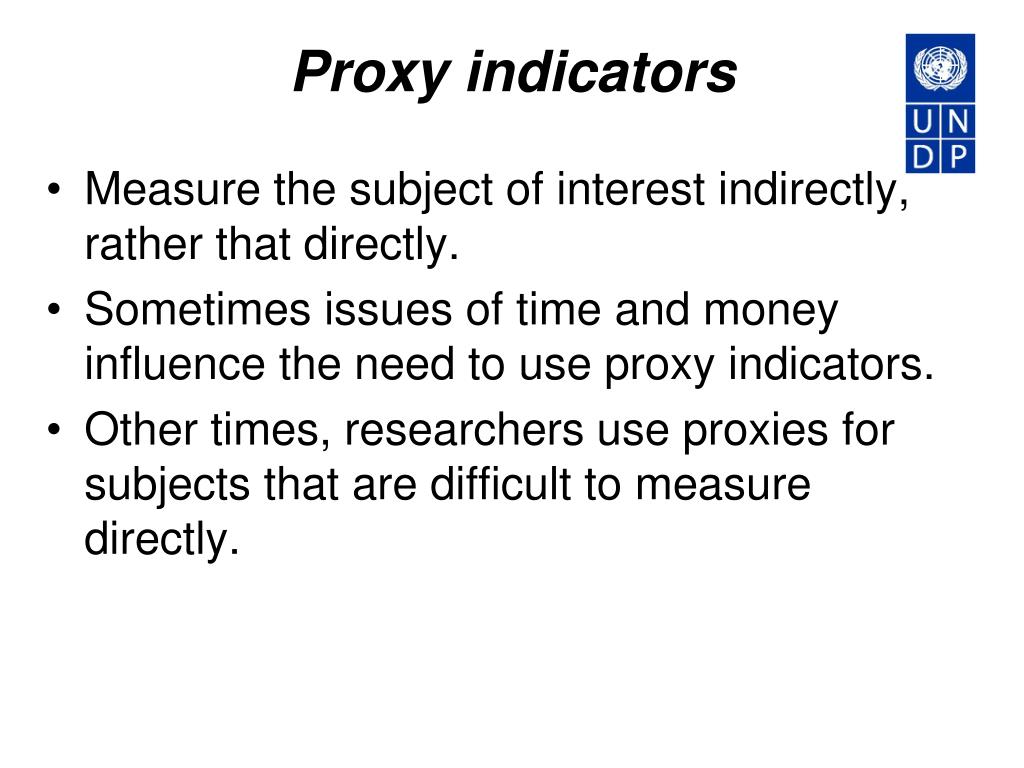 Proxy indicators

U N
D P

• Measure the subject of interest indirectly, rather that directly.
• Sometimes issues of time and money influence the need to use proxy indicators.
• Other times, researchers use proxies for subjects that are difficult to measure directly.